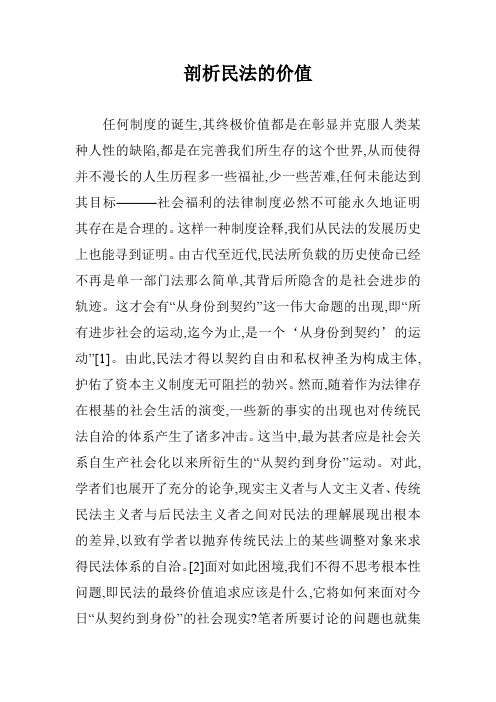 剖析民法的价值

任何制度的诞生,其终极价值都是在彰显并克服人类某种人性的缺陷,都是在完善我们所生存的这个世界,从而使得并不漫长的人生历程多一些福祉,少一些苦难,任何未能达到其目标———社会福利的法律制度必然不可能永久地证明其存在是合理的。这样一种制度诠释,我们从民法的发展历史上也能寻到证明。由古代至近代,民法所负载的历史使命已经不再是单一部门法那么简单,其背后所隐含的是社会进步的轨迹。这才会有“从身份到契约”这一伟大命题的出现,即“所有进步社会的运动,迄今为止,是一个‘从身份到契约’的运动”[1]。由此,民法才得以契约自由和私权神圣为构成主体,护佑了资本主义制度无可阻拦的勃兴。然而,随着作为法律存在根基的社会生活的演变,一些新的事实的出现也对传统民法自洽的体系产生了诸多冲击。这当中,最为甚者应是社会关系自生产社会化以来所衍生的“从契约到身份”运动。对此,学者们也展开了充分的论争,现实主义者与人文主义者、传统民法主义者与后民法主义者之间对民法的理解展现出根本的差异,以致有学者以抛弃传统民法上的某些调整对象来求得民法体系的自洽。[2]面对如此困境,我们不得不思考根本性问题,即民法的最终价值追求应该是什么,它将如何来面对今日“从契约到身份”的社会现实?笔者所要讨论的问题也就集